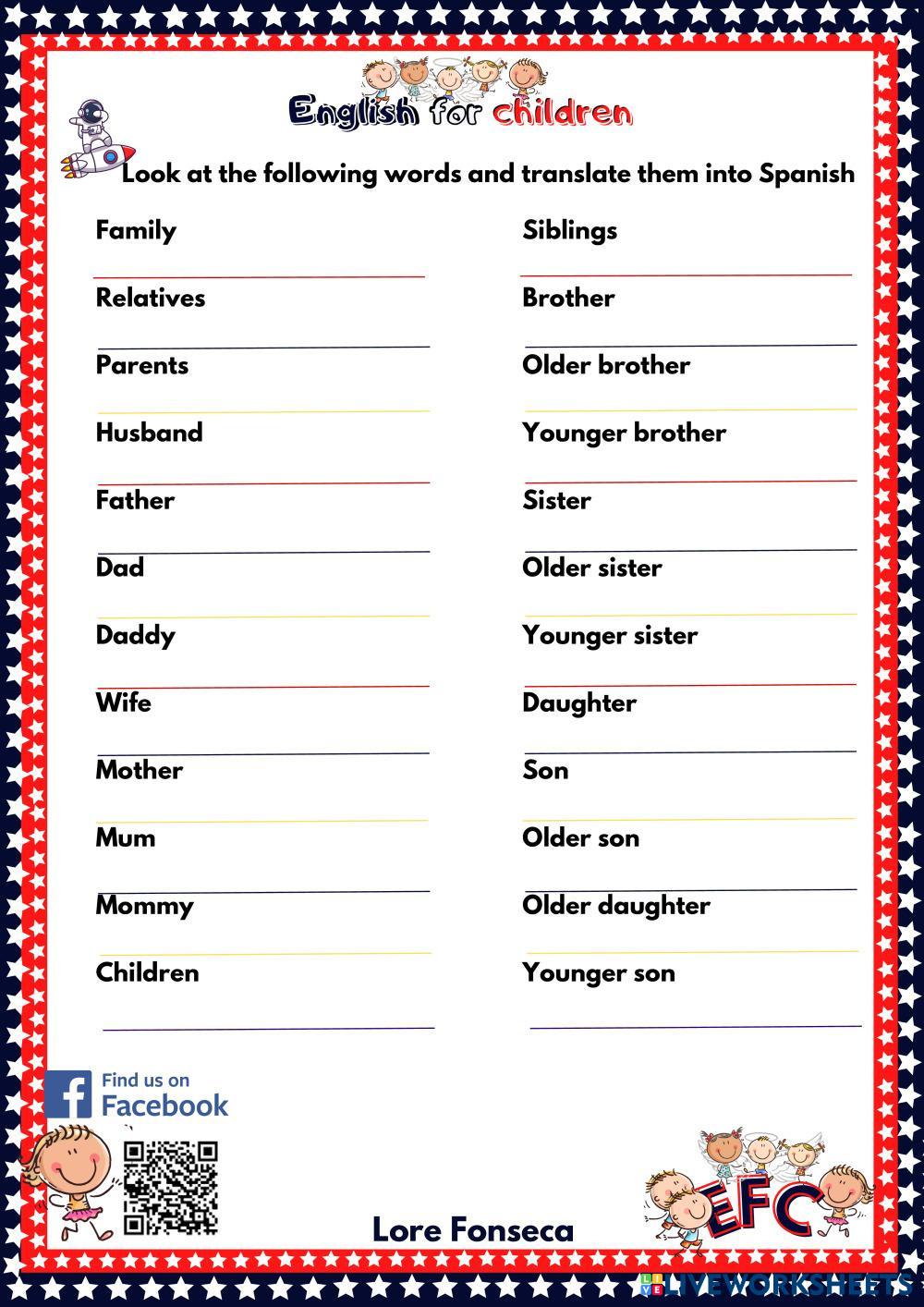 English for children

Look at the following words and translate them into Spanish

Family
____

Relatives
____

Parents
____

Husband
____

Father
____

Dad
____

Daddy
____

Wife
____

Mother
____

Mum
____

Mommy
____

Children
____

Siblings
____

Brother
____

Older brother
____

Younger brother
____

Sister
____

Older sister
____

Younger sister
____

Daughter
____

Son
____

Older son
____

Older daughter
____

Younger son
____

Find us on
Facebook

Lore Fonseca

EFC

LIVEWORKSHEETS